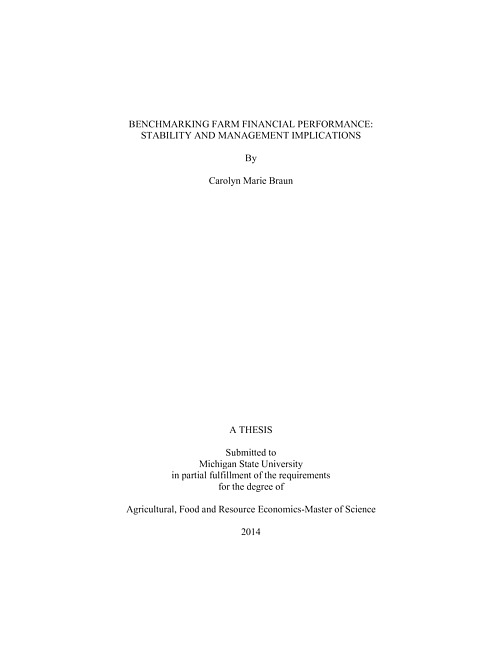 BENCHMARKING FARM FINANCIAL PERFORMANCE:
STABILITY AND MANAGEMENT IMPLICATIONS

By

Carolyn Marie Braun

A THESIS

Submitted to
Michigan State University
in partial fulfillment of the requirements
for the degree of

Agricultural, Food and Resource Economics-Master of Science

2014